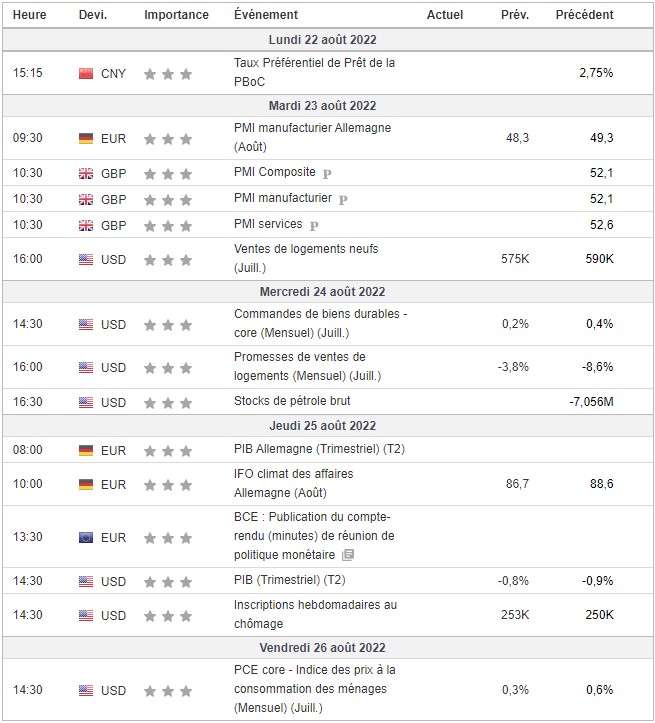 | Heure | Devi. | Importance | Événement | Actuel | Prév. | Précédent |
|---|---|---|---|---|---|---|
| Lundi 22 août 2022 | | | | | | |
| 15:15 | CNY | | Taux Préférentiel de Prêt de la PBoC | | | 2,75% |
| Mardi 23 août 2022 | | | | | | |
| 09:30 | EUR | | PMI manufacturier Allemagne (Août) | | 48,3 | 49,3 |
| 10:30 | GBP | | PMI Composite P | | | 52,1 |
| 10:30 | GBP | | PMI manufacturier P | | | 52,1 |
| 10:30 | GBP | | PMI services P | | | 52,6 |
| 16:00 | USD | | Ventes de logements neufs (Juill.) | | 575K | 590K |
| Mercredi 24 août 2022 | | | | | | |
| 14:30 | USD | | Commandes de biens durables - core (Mensuel) (Juill.) | | 0,2% | 0,4% |
| 16:00 | USD | | Promesses de ventes de logements (Mensuel) (Juill.) | | -3,8% | -8,6% |
| 16:30 | USD | | Stocks de pétrole brut | | | -7,056M |
| Jeudi 25 août 2022 | | | | | | |
| 08:00 | EUR | | PIB Allemagne (Trimestriel) (T2) | | | |
| 10:00 | EUR | | IFO climat des affaires Allemagne (Août) | | 86,7 | 88,6 |
| 13:30 | EUR | | BCE : Publication du compte-rendu (minutes) de réunion de politique monétaire | | | |
| 14:30 | USD | | PIB (Trimestriel) (T2) | | -0,8% | -0,9% |
| 14:30 | USD | | Inscriptions hebdomadaires au chômage | | 253K | 250K |
| Vendredi 26 août 2022 | | | | | | |
| 14:30 | USD | | PCE core - Indice des prix à la consommation des ménages (Mensuel) (Juill.) | | 0,3% | 0,6% |